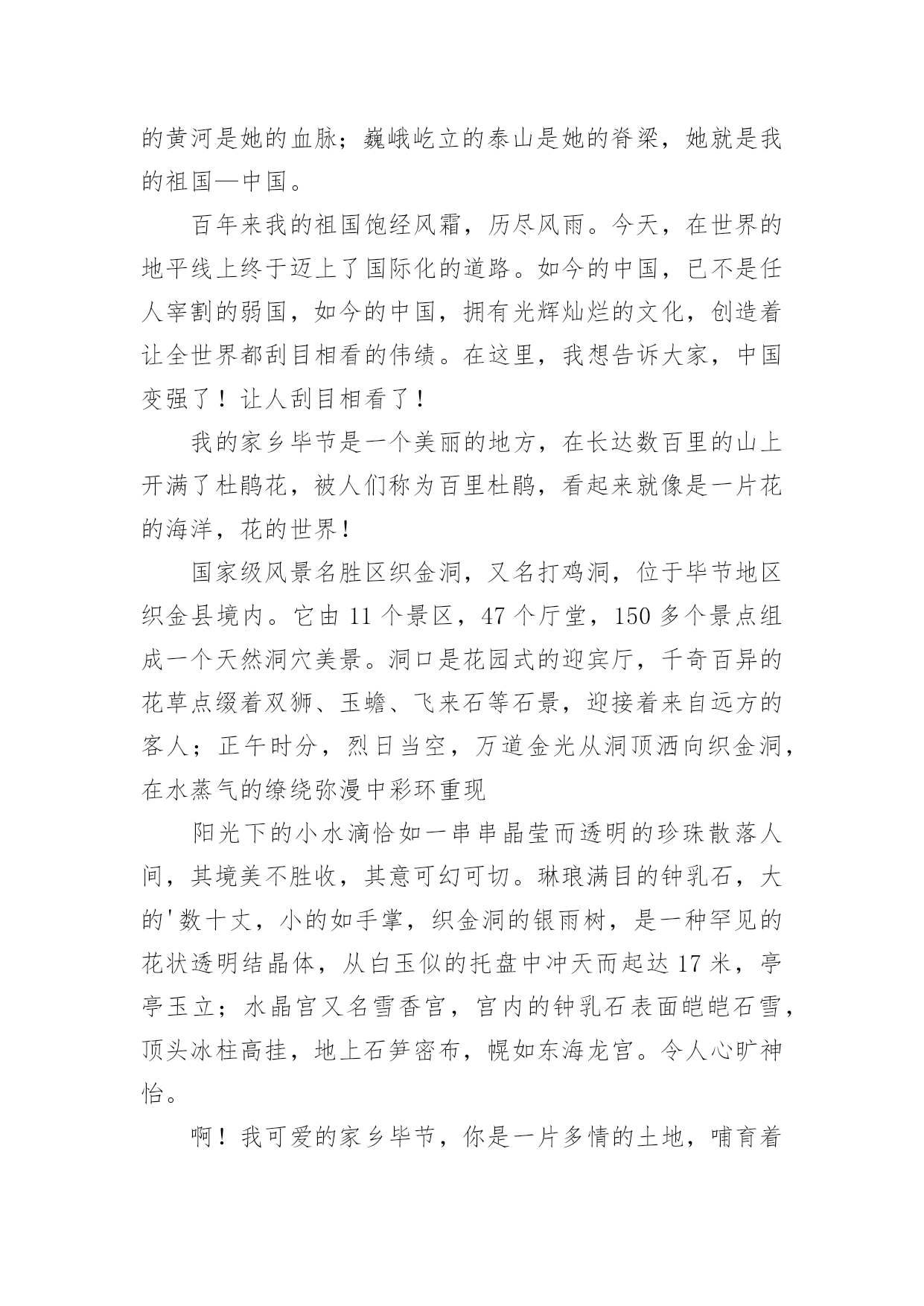 的黄河是她的血脉；巍峨屹立的泰山是她的脊梁，她就是我的祖国—中国。

百年来我的祖国饱经风霜，历尽风雨。今天，在世界的地平线上终于迈上了国际化的道路。如今的中国，已不是任人宰割的弱国，如今的中国，拥有光辉灿烂的文化，创造着让全世界都刮目相看的伟绩。在这里，我想告诉大家，中国变强了！让人刮目相看了！

我的家乡毕节是一个美丽的地方，在长达数百里的山上开满了杜鹃花，被人们称为百里杜鹃，看起来就像是一片花的海洋，花的世界！

国家级风景名胜区织金洞，又名打鸡洞，位于毕节地区织金县境内。它由 11 个景区，47 个厅堂，150 多个景点组成一个天然洞穴美景。洞口是花园式的迎宾厅，千奇百异的花草点缀着双狮、玉蟾、飞来石等石景，迎接着来自远方的客人；正午时分，烈日当空，万道金光从洞顶洒向织金洞，在水蒸气的缭绕弥漫中彩环重现

阳光下的小水滴恰如一串串晶莹而透明的珍珠散落人间，其境美不胜收，其意可幻可切。琳琅满目的钟乳石，大的'数十丈，小的如手掌，织金洞的银雨树，是一种罕见的花状透明结晶体，从白玉似的托盘中冲天而起达 17 米，亭亭玉立；水晶宫又名雪香宫，宫内的钟乳石表面皑皑石雪，顶头冰柱高挂，地上石笋密布，幌如东海龙宫。令人心旷神怡。

啊！我可爱的家乡毕节，你是一片多情的土地，哺育着